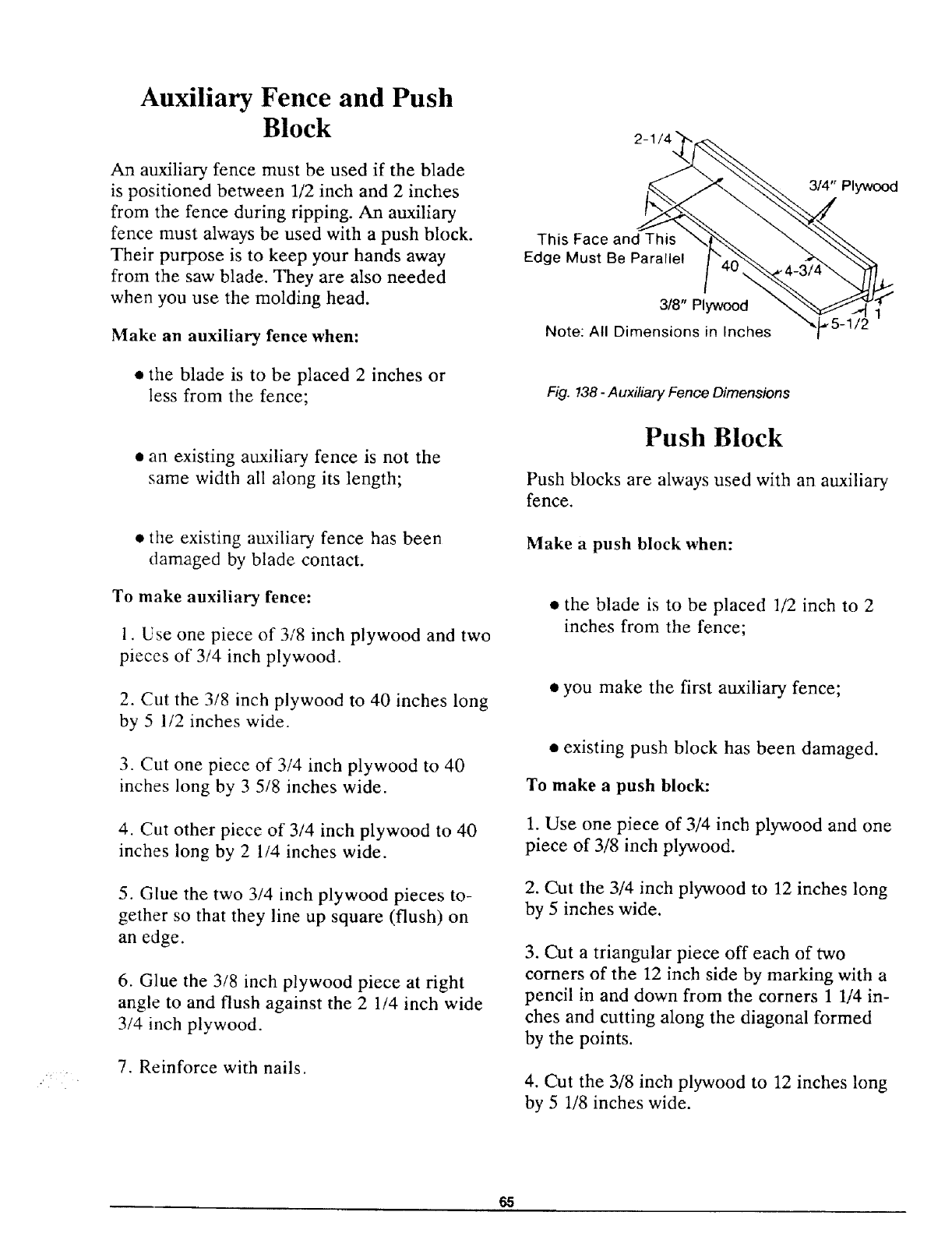 Auxiliary Fence and Push Block

An auxiliary fence must be used if the blade is positioned between 1/2 inch and 2 inches from the fence during ripping. An auxiliary fence must always be used with a push block. Their purpose is to keep your hands away from the saw blade. They are also needed when you use the molding head.

Make an auxiliary fence when:

• the blade is to be placed 2 inches or less from the fence;

• an existing auxiliary fence is not the same width all along its length;

• the existing auxiliary fence has been damaged by blade contact.

To make auxiliary fence:

1. Use one piece of 3/8 inch plywood and two pieces of 3/4 inch plywood.

2. Cut the 3/8 inch plywood to 40 inches long by 5 1/2 inches wide.

3. Cut one piece of 3/4 inch plywood to 40 inches long by 3 5/8 inches wide.

4. Cut other piece of 3/4 inch plywood to 40 inches long by 2 1/4 inches wide.

5. Glue the two 3/4 inch plywood pieces together so that they line up square (flush) on an edge.

6. Glue the 3/8 inch plywood piece at right angle to and flush against the 2 1/4 inch wide 3/4 inch plywood.

7. Reinforce with nails.

2-1/4
3/4" Plywood
This Face and This Edge Must Be Parallel
40
4-3/4
3/8" Plywood
1
5-1/2
Note: All Dimensions in Inches

Fig. 138 - Auxiliary Fence Dimensions

Push Block

Push blocks are always used with an auxiliary fence.

Make a push block when:

• the blade is to be placed 1/2 inch to 2 inches from the fence;

• you make the first auxiliary fence;

• existing push block has been damaged.

To make a push block:

1. Use one piece of 3/4 inch plywood and one piece of 3/8 inch plywood.

2. Cut the 3/4 inch plywood to 12 inches long by 5 inches wide.

3. Cut a triangular piece off each of two corners of the 12 inch side by marking with a pencil in and down from the corners 1 1/4 inches and cutting along the diagonal formed by the points.

4. Cut the 3/8 inch plywood to 12 inches long by 5 1/8 inches wide.

65